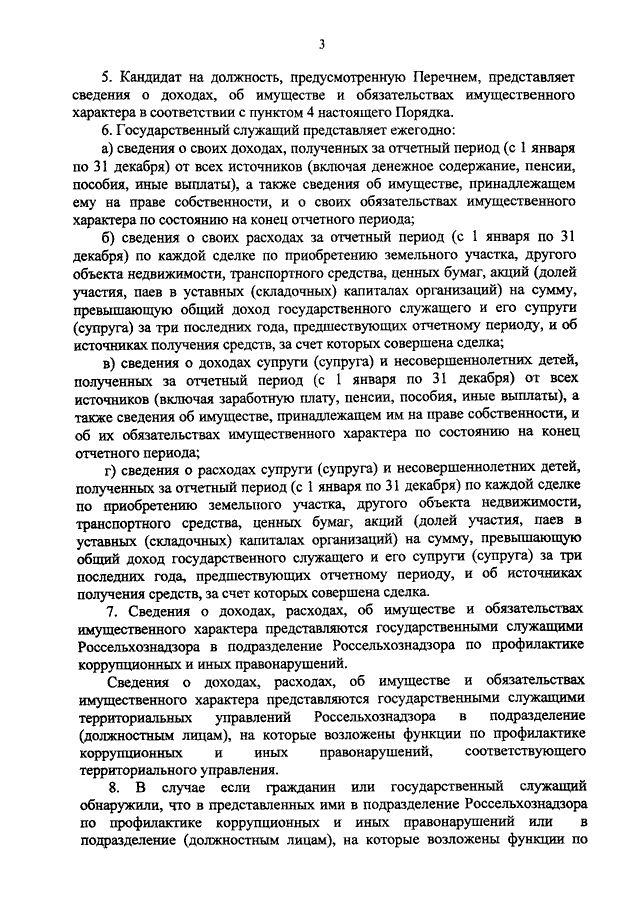 3

5. Кандидат на должность, предусмотренную Перечнем, представляет сведения о доходах, об имуществе и обязательствах имущественного характера в соответствии с пунктом 4 настоящего Порядка.

6. Государственный служащий представляет ежегодно:

а) сведения о своих доходах, полученных за отчетный период (с 1 января по 31 декабря) от всех источников (включая денежное содержание, пенсии, пособия, иные выплаты), а также сведения об имуществе, принадлежащем ему на праве собственности, и о своих обязательствах имущественного характера по состоянию на конец отчетного периода;

б) сведения о своих расходах за отчетный период (с 1 января по 31 декабря) по каждой сделке по приобретению земельного участка, другого объекта недвижимости, транспортного средства, ценных бумаг, акций (долей участия, паев в уставных (складочных) капиталах организаций) на сумму, превышающую общий доход государственного служащего и его супруги (супруга) за три последних года, предшествующих отчетному периоду, и об источниках получения средств, за счет которых совершена сделка;

в) сведения о доходах супруги (супруга) и несовершеннолетних детей, полученных за отчетный период (с 1 января по 31 декабря) от всех источников (включая заработную плату, пенсии, пособия, иные выплаты), а также сведения об имуществе, принадлежащем им на праве собственности, и об их обязательствах имущественного характера по состоянию на конец отчетного периода;

г) сведения о расходах супруги (супруга) и несовершеннолетних детей, полученных за отчетный период (с 1 января по 31 декабря) по каждой сделке по приобретению земельного участка, другого объекта недвижимости, транспортного средства, ценных бумаг, акций (долей участия, паев в уставных (складочных) капиталах организаций) на сумму, превышающую общий доход государственного служащего и его супруги (супруга) за три последних года, предшествующих отчетному периоду, и об источниках получения средств, за счет которых совершена сделка.

7. Сведения о доходах, расходах, об имуществе и обязательствах имущественного характера представляются государственными служащими Россельхознадзора в подразделение Россельхознадзора по профилактике коррупционных и иных правонарушений.

Сведения о доходах, расходах, об имуществе и обязательствах имущественного характера представляются государственными служащими территориальных управлений Россельхознадзора в подразделение (должностным лицам), на которые возложены функции по профилактике коррупционных и иных правонарушений, соответствующего территориального управления.

8. В случае если гражданин или государственный служащий обнаружили, что в представленных ими в подразделение Россельхознадзора по профилактике коррупционных и иных правонарушений или в подразделение (должностным лицам), на которые возложены функции по